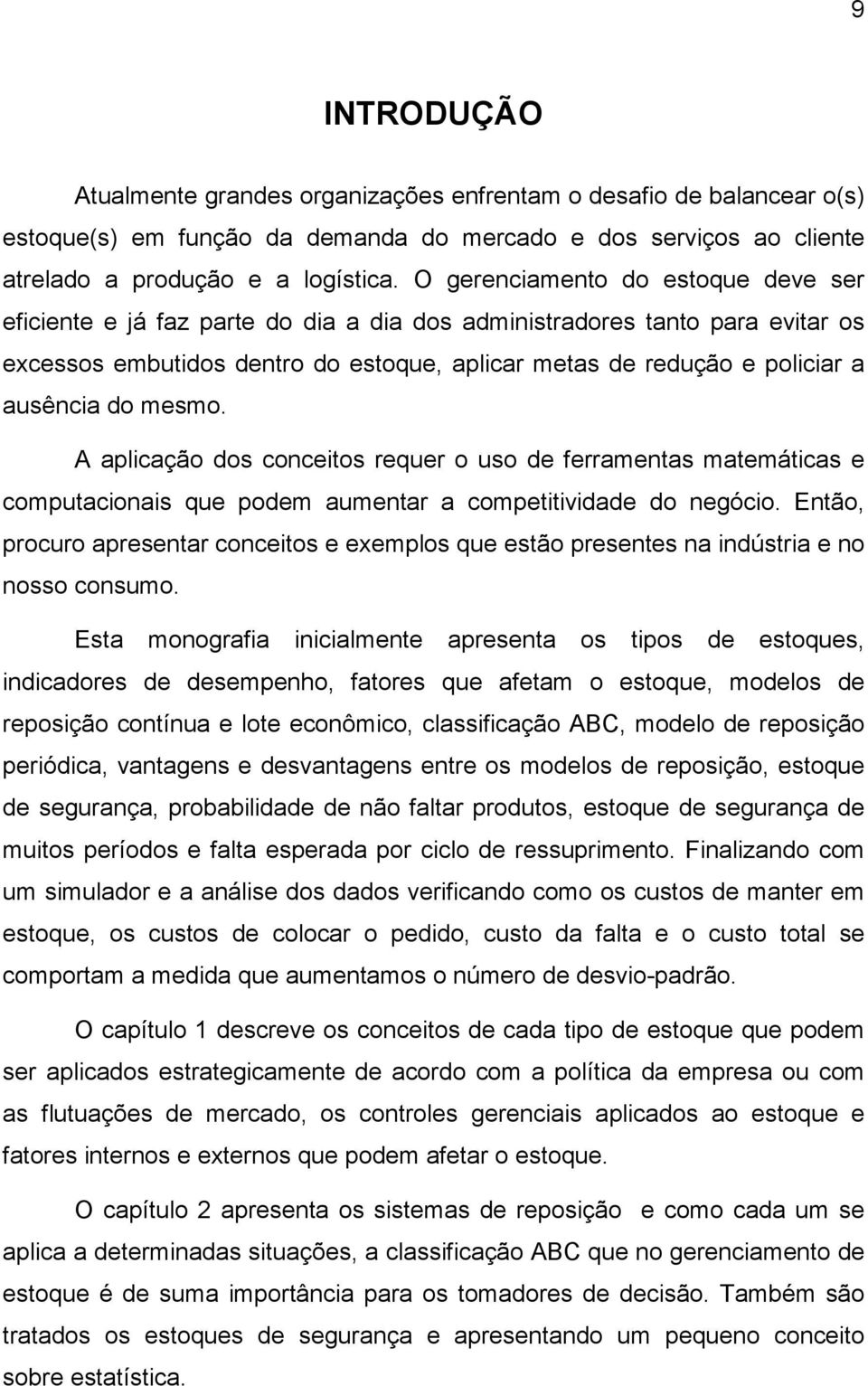 9

INTRODUÇÃO

Atualmente grandes organizações enfrentam o desafio de balancear o(s) estoque(s) em função da demanda do mercado e dos serviços ao cliente atrelado a produção e a logística. O gerenciamento do estoque deve ser eficiente e já faz parte do dia a dia dos administradores tanto para evitar os excessos embutidos dentro do estoque, aplicar metas de redução e policiar a ausência do mesmo.

A aplicação dos conceitos requer o uso de ferramentas matemáticas e computacionais que podem aumentar a competitividade do negócio. Então, procuro apresentar conceitos e exemplos que estão presentes na indústria e no nosso consumo.

Esta monografia inicialmente apresenta os tipos de estoques, indicadores de desempenho, fatores que afetam o estoque, modelos de reposição contínua e lote econômico, classificação ABC, modelo de reposição periódica, vantagens e desvantagens entre os modelos de reposição, estoque de segurança, probabilidade de não faltar produtos, estoque de segurança de muitos períodos e falta esperada por ciclo de ressuprimento. Finalizando com um simulador e a análise dos dados verificando como os custos de manter em estoque, os custos de colocar o pedido, custo da falta e o custo total se comportam a medida que aumentamos o número de desvio-padrão.

O capítulo 1 descreve os conceitos de cada tipo de estoque que podem ser aplicados estrategicamente de acordo com a política da empresa ou com as flutuações de mercado, os controles gerenciais aplicados ao estoque e fatores internos e externos que podem afetar o estoque.

O capítulo 2 apresenta os sistemas de reposição e como cada um se aplica a determinadas situações, a classificação ABC que no gerenciamento de estoque é de suma importância para os tomadores de decisão. Também são tratados os estoques de segurança e apresentando um pequeno conceito sobre estatística.